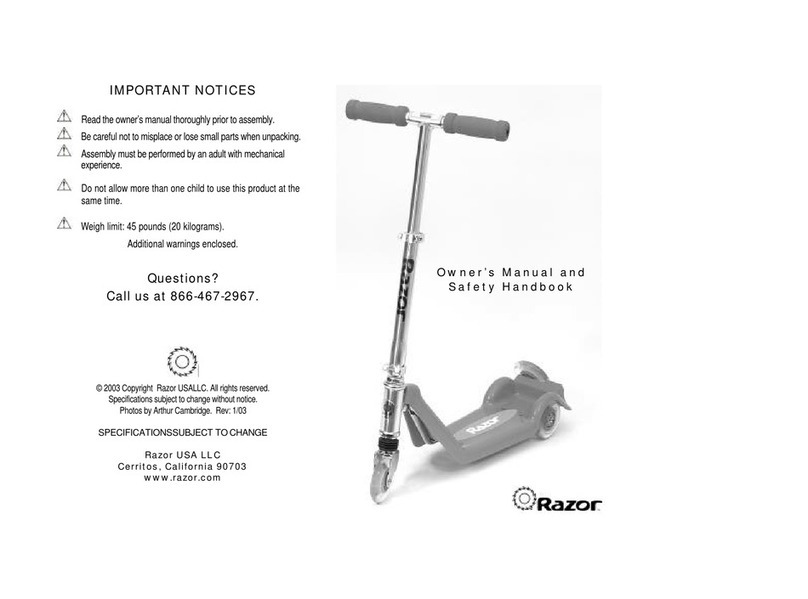 IMPORTANT NOTICES

Read the owner's manual thoroughly prior to assembly.

Be careful not to misplace or lose small parts when unpacking.

Assembly must be performed by an adult with mechanical experience.

Do not allow more than one child to use this product at the same time.

Weigh limit: 45 pounds (20 kilograms).

Additional warnings enclosed.

Questions?
Call us at 866-467-2967.

© 2003 Copyright Razor USALLC. All rights reserved.
Specifications subject to change without notice.
Photos by Arthur Cambridge. Rev: 1/03

SPECIFICATIONSSUBJECT TO CHANGE

Razor USA LLC
Cerritos, California 90703
www.razor.com

Razor

Owner's Manual and
Safety Handbook

Razor

Razor